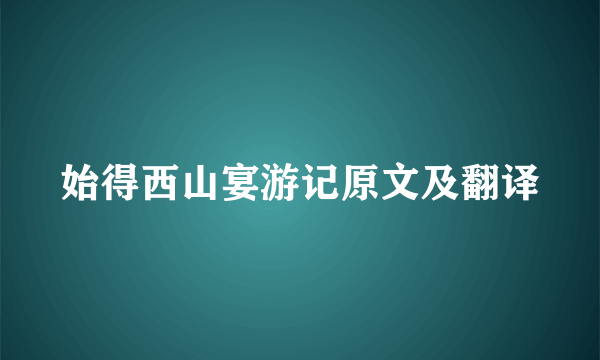 始得西山宴游记原文及翻译